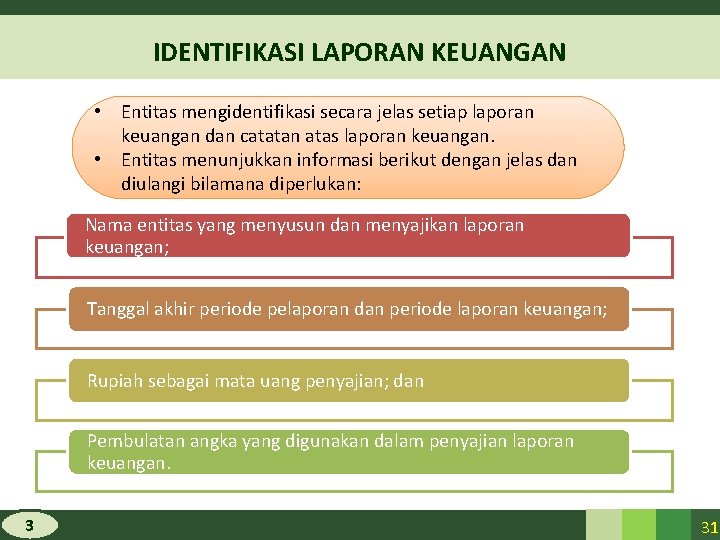 IDENTIFIKASI LAPORAN KEUANGAN

• Entitas mengidentifikasi secara jelas setiap laporan keuangan dan catatan atas laporan keuangan.
• Entitas menunjukkan informasi berikut dengan jelas dan diulangi bilamana diperlukan:

Nama entitas yang menyusun dan menyajikan laporan keuangan;

Tanggal akhir periode pelaporan dan periode laporan keuangan;

Rupiah sebagai mata uang penyajian; dan

Pembulatan angka yang digunakan dalam penyajian laporan keuangan.

3

31